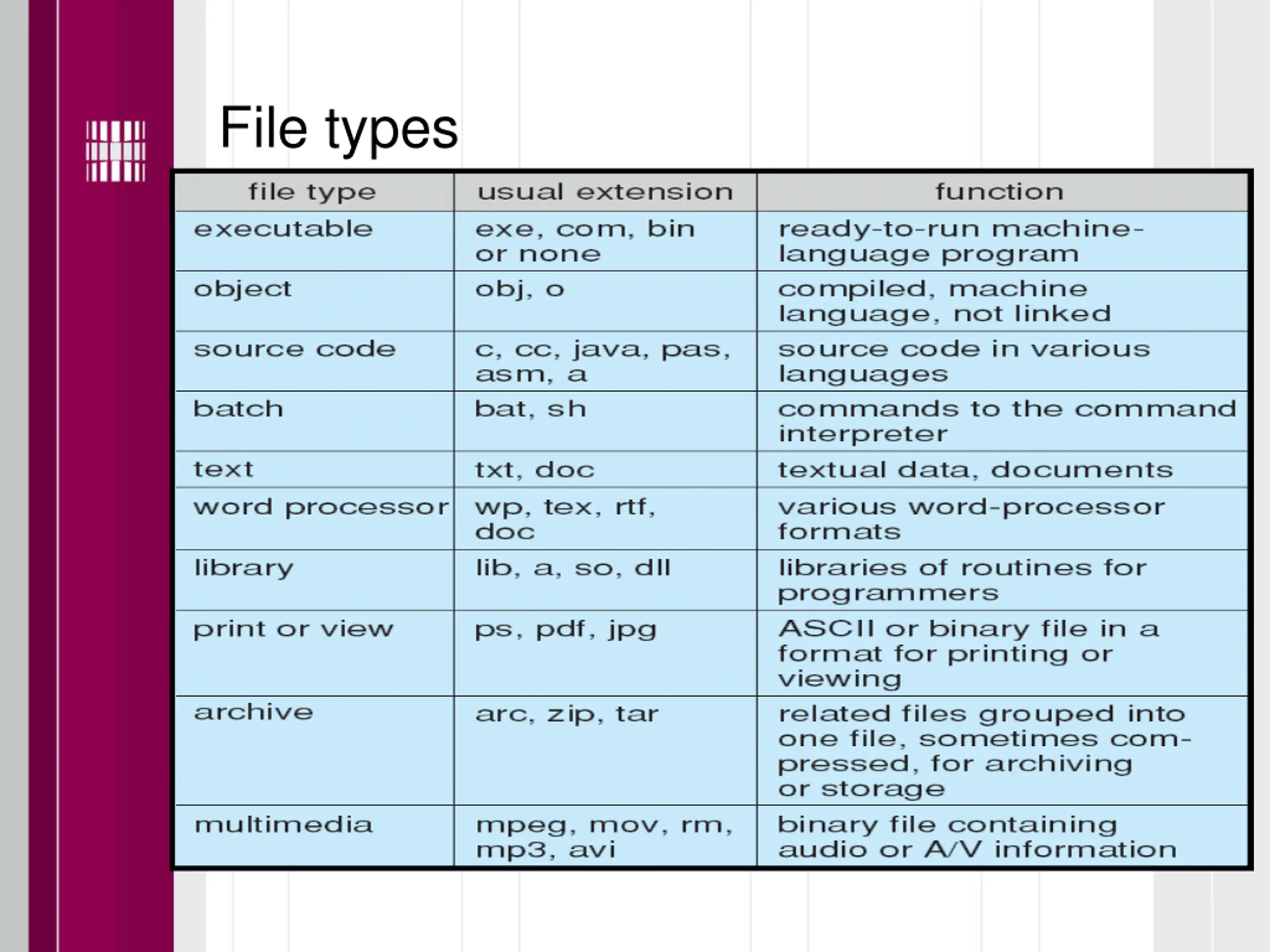 File types

| file type | usual extension | function |
|---|---|---|
| executable | exe, com, bin or none | ready-to-run machine-language program |
| object | obj, o | compiled, machine language, not linked |
| source code | c, cc, java, pas, asm, a | source code in various languages |
| batch | bat, sh | commands to the command interpreter |
| text | txt, doc | textual data, documents |
| word processor | wp, tex, rtf, doc | various word-processor formats |
| library | lib, a, so, dll | libraries of routines for programmers |
| print or view | ps, pdf, jpg | ASCII or binary file in a format for printing or viewing |
| archive | arc, zip, tar | related files grouped into one file, sometimes compressed, for archiving or storage |
| multimedia | mpeg, mov, rm, mp3, avi | binary file containing audio or A/V information |